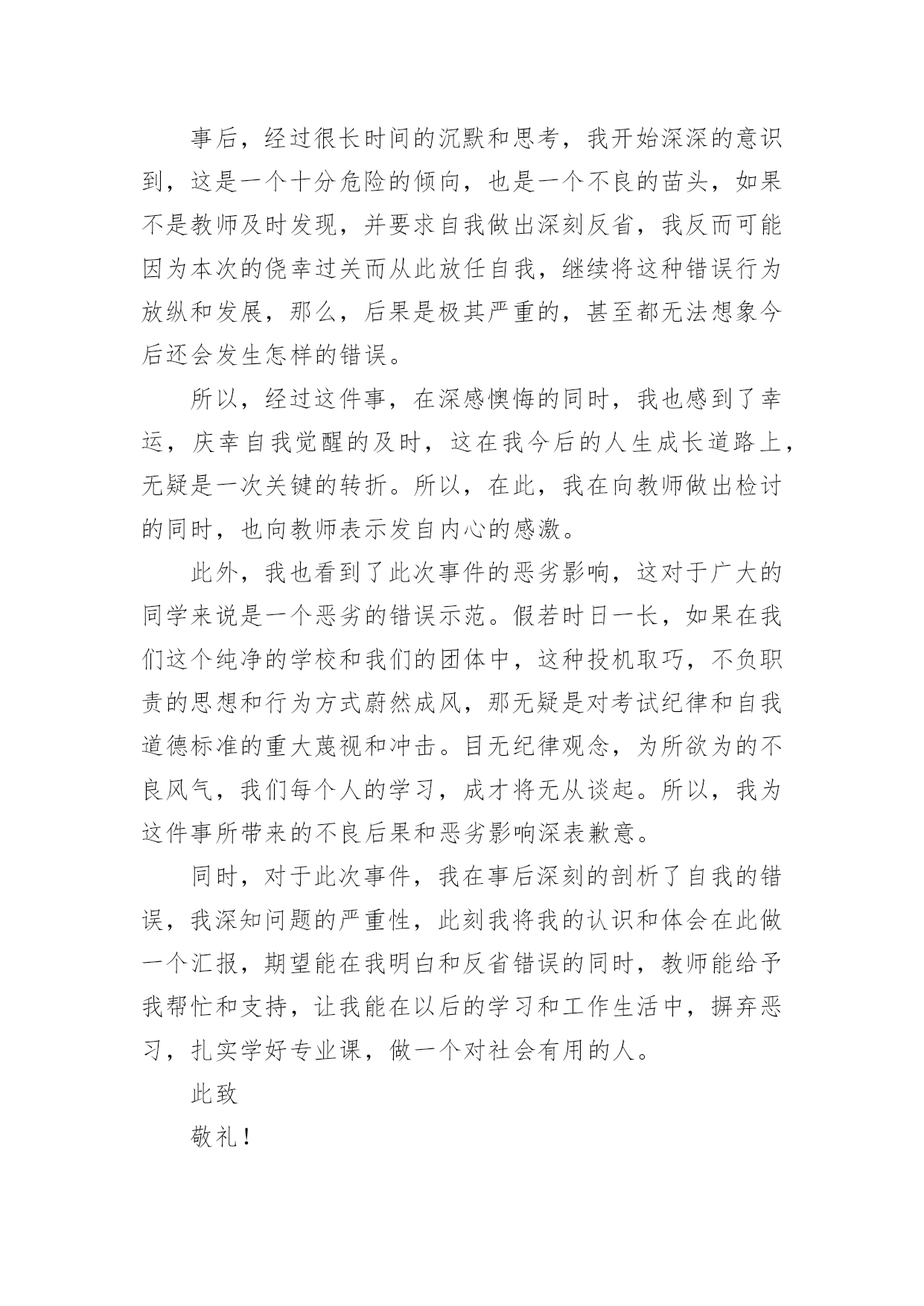 事后，经过很长时间的沉默和思考，我开始深深的意识到，这是一个十分危险的倾向，也是一个不良的苗头，如果不是教师及时发现，并要求自我做出深刻反省，我反而可能因为本次的侥幸过关而从此放任自我，继续将这种错误行为放纵和发展，那么，后果是极其严重的，甚至都无法想象今后还会发生怎样的错误。

所以，经过这件事，在深感懊悔的同时，我也感到了幸运，庆幸自我觉醒的及时，这在我今后的人生成长道路上，无疑是一次关键的转折。所以，在此，我在向教师做出检讨的同时，也向教师表示发自内心的感激。

此外，我也看到了此次事件的恶劣影响，这对于广大的同学来说是一个恶劣的错误示范。假若时日一长，如果在我们这个纯净的学校和我们的团体中，这种投机取巧，不负职责的思想和行为方式蔚然成风，那无疑是对考试纪律和自我道德标准的重大蔑视和冲击。目无纪律观念，为所欲为的不良风气，我们每个人的学习，成才将无从谈起。所以，我为这件事所带来的不良后果和恶劣影响深表歉意。

同时，对于此次事件，我在事后深刻的剖析了自我的错误，我深知问题的严重性，此刻我将我的认识和体会在此做一个汇报，期望能在我明白和反省错误的同时，教师能给予我帮忙和支持，让我能在以后的学习和工作生活中，摒弃恶习，扎实学好专业课，做一个对社会有用的人。

此致

敬礼！